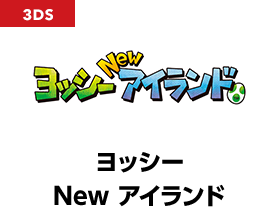 3DS

ヨッシー New アイランド

ヨッシー
New アイランド